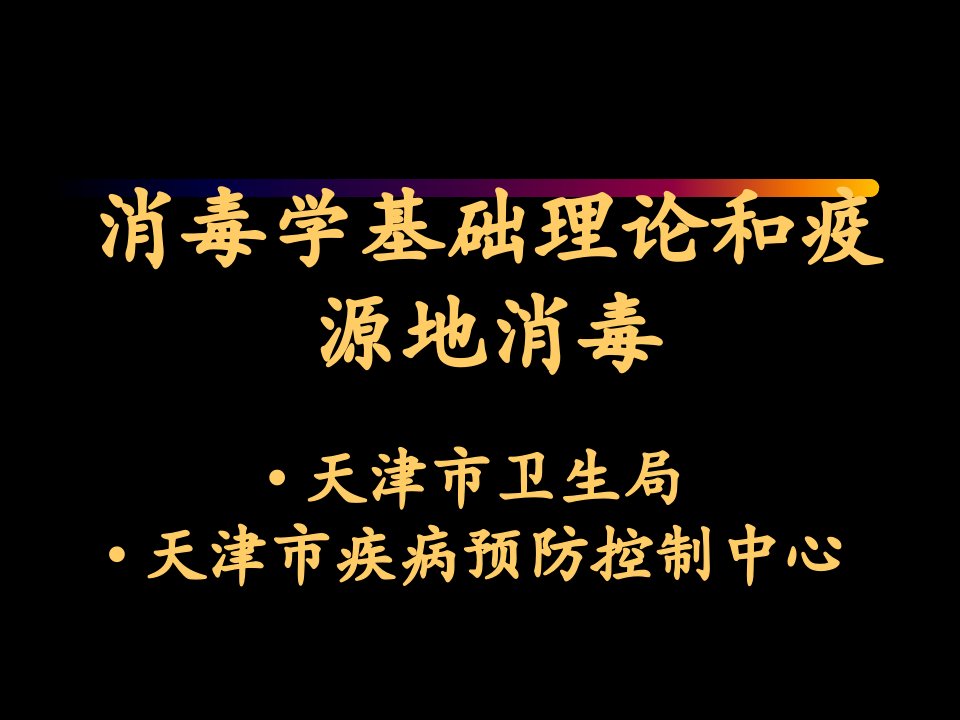 消毒学基础理论和疫源地消毒

• 天津市卫生局
• 天津市疾病预防控制中心